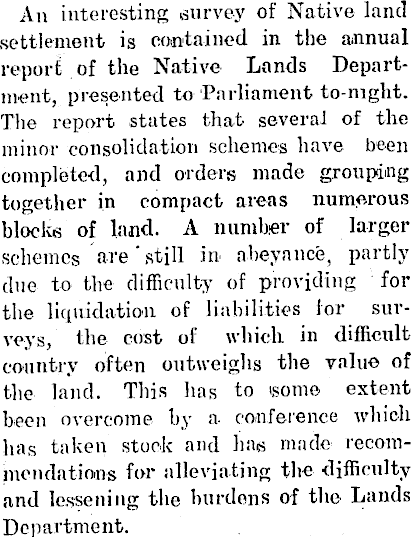 An interesting survey of Native land settlement is contained in the annual report of the Native Lands Department, presented to Parliament to-night. The report states that several of the minor consolidation schemes have been completed, and orders made grouping together in compact areas numerous blocks of land. A number of larger schemes are still in abeyance, partly due to the difficulty of providing for the liquidation of liabilities for surveys, the cost of which in difficult country often outweighs the value of the land. This has to some extent been overcome by a conference which has taken stock and has made recommendations for alleviating the difficulty and lessening the burdens of the Lands Department.